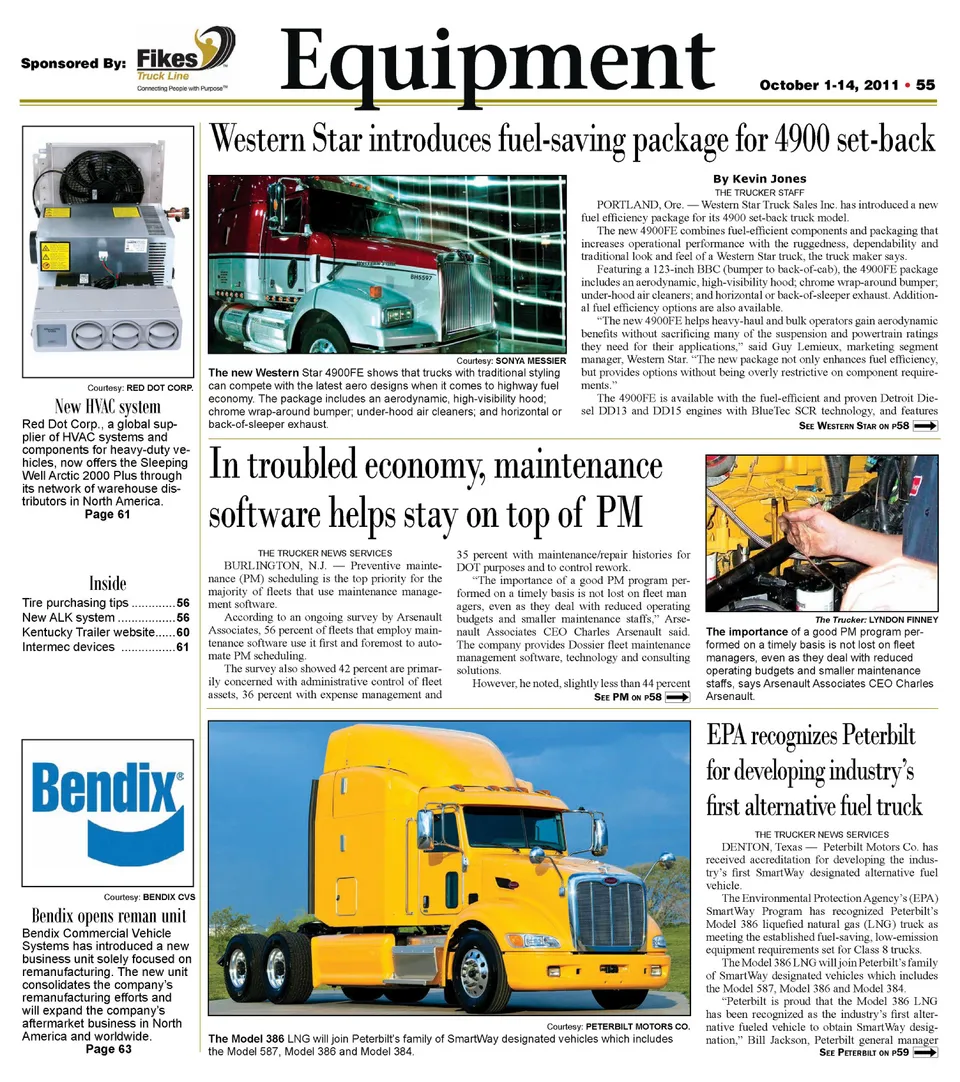 Sponsored By: Fikes Truck Line Connecting People with Purpose™

Equipment

October 1-14, 2011 • 55

Courtesy: RED DOT CORP.

New HVAC system

Red Dot Corp., a global supplier of HVAC systems and components for heavy-duty vehicles, now offers the Sleeping Well Arctic 2000 Plus through its network of warehouse distributors in North America.
Page 61

Inside

Tire purchasing tips .............56
New ALK system .................56
Kentucky Trailer website......60
Intermec devices ................61

Bendix®

Courtesy: BENDIX CVS

Bendix opens reman unit

Bendix Commercial Vehicle Systems has introduced a new business unit solely focused on remanufacturing. The new unit consolidates the company's remanufacturing efforts and will expand the company's aftermarket business in North America and worldwide.
Page 63

Western Star introduces fuel-saving package for 4900 set-back

Courtesy: SONYA MESSIER

The new Western Star 4900FE shows that trucks with traditional styling can compete with the latest aero designs when it comes to highway fuel economy. The package includes an aerodynamic, high-visibility hood; chrome wrap-around bumper; under-hood air cleaners; and horizontal or back-of-sleeper exhaust.

By Kevin Jones
THE TRUCKER STAFF

PORTLAND, Ore. — Western Star Truck Sales Inc. has introduced a new fuel efficiency package for its 4900 set-back truck model.

The new 4900FE combines fuel-efficient components and packaging that increases operational performance with the ruggedness, dependability and traditional look and feel of a Western Star truck, the truck maker says.

Featuring a 123-inch BBC (bumper to back-of-cab), the 4900FE package includes an aerodynamic, high-visibility hood; chrome wrap-around bumper; under-hood air cleaners; and horizontal or back-of-sleeper exhaust. Additional fuel efficiency options are also available.

"The new 4900FE helps heavy-haul and bulk operators gain aerodynamic benefits without sacrificing many of the suspension and powertrain ratings they need for their applications," said Guy Lemieux, marketing segment manager, Western Star. "The new package not only enhances fuel efficiency, but provides options without being overly restrictive on component requirements."

The 4900FE is available with the fuel-efficient and proven Detroit Diesel DD13 and DD15 engines with BlueTec SCR technology, and features

SEE WESTERN STAR ON P58

In troubled economy, maintenance software helps stay on top of PM

THE TRUCKER NEWS SERVICES

BURLINGTON, N.J. — Preventive maintenance (PM) scheduling is the top priority for the majority of fleets that use maintenance management software.

According to an ongoing survey by Arsenault Associates, 56 percent of fleets that employ maintenance software use it first and foremost to automate PM scheduling.

The survey also showed 42 percent are primarily concerned with administrative control of fleet assets, 36 percent with expense management and 35 percent with maintenance/repair histories for DOT purposes and to control rework.

"The importance of a good PM program performed on a timely basis is not lost on fleet managers, even as they deal with reduced operating budgets and smaller maintenance staffs," Arsenault Associates CEO Charles Arsenault said. The company provides Dossier fleet maintenance management software, technology and consulting solutions.

However, he noted, slightly less than 44 percent

SEE PM ON P58

The Trucker: LYNDON FINNEY

The importance of a good PM program performed on a timely basis is not lost on fleet managers, even as they deal with reduced operating budgets and smaller maintenance staffs, says Arsenault Associates CEO Charles Arsenault.

Courtesy: PETERBILT MOTORS CO.

The Model 386 LNG will join Peterbilt's family of SmartWay designated vehicles which includes the Model 587, Model 386 and Model 384.

EPA recognizes Peterbilt for developing industry's first alternative fuel truck

THE TRUCKER NEWS SERVICES

DENTON, Texas — Peterbilt Motors Co. has received accreditation for developing the industry's first SmartWay designated alternative fuel vehicle.

The Environmental Protection Agency's (EPA) SmartWay Program has recognized Peterbilt's Model 386 liquefied natural gas (LNG) truck as meeting the established fuel-saving, low-emission equipment requirements set for Class 8 trucks.

The Model 386 LNG will join Peterbilt's family of SmartWay designated vehicles which includes the Model 587, Model 386 and Model 384.

"Peterbilt is proud that the Model 386 LNG has been recognized as the industry's first alternative fueled vehicle to obtain SmartWay designation," Bill Jackson, Peterbilt general manager

SEE PETERBILT ON P59